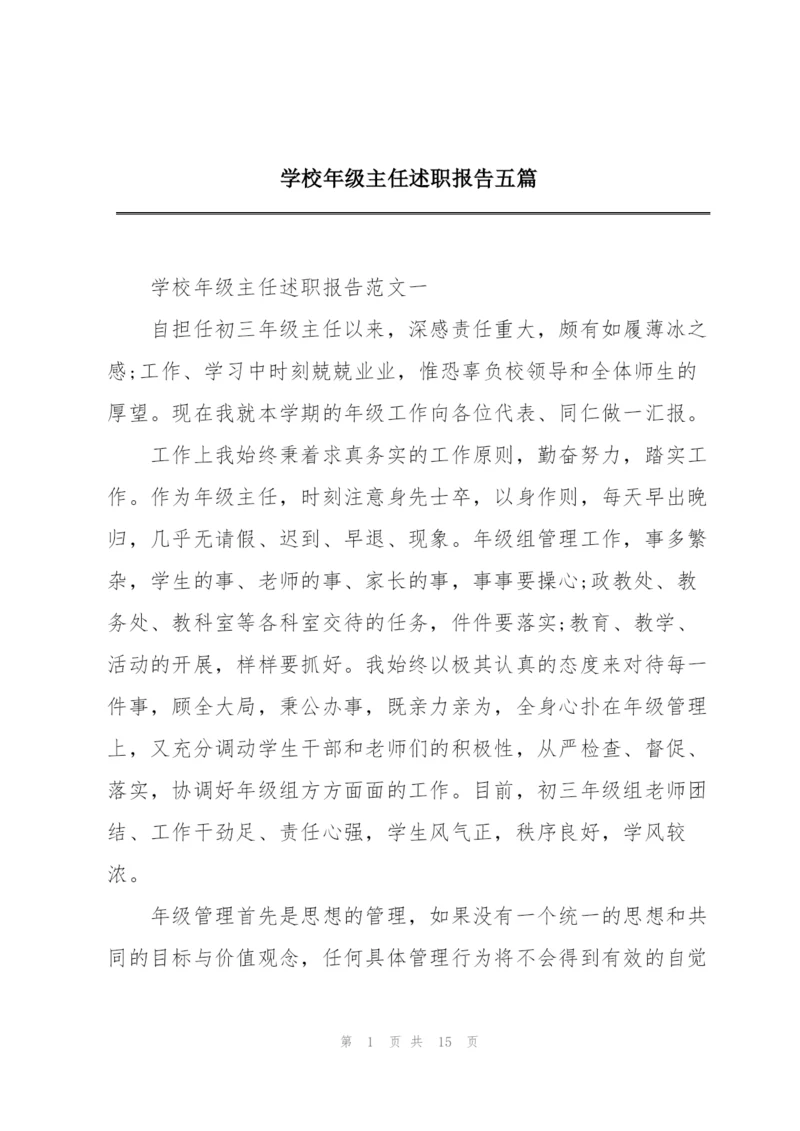 学校年级主任述职报告五篇

学校年级主任述职报告范文一

自担任初三年级主任以来，深感责任重大，颇有如履薄冰之感;工作、学习中时刻兢兢业业，惟恐辜负校领导和全体师生的厚望。现在我就本学期的年级工作向各位代表、同仁做一汇报。

工作上我始终秉着求真务实的工作原则，勤奋努力，踏实工作。作为年级主任，时刻注意身先士卒，以身作则，每天早出晚归，几乎无请假、迟到、早退、现象。年级组管理工作，事多繁杂，学生的事、老师的事、家长的事，事事要操心;政教处、教务处、教科室等各科室交待的任务，件件要落实;教育、教学、活动的开展，样样要抓好。我始终以极其认真的态度来对待每一件事，顾全大局，秉公办事，既亲力亲为，全身心扑在年级管理上，又充分调动学生干部和老师们的积极性，从严检查、督促、落实，协调好年级组方方面面的工作。目前，初三年级组老师团结、工作干劲足、责任心强，学生风气正，秩序良好，学风较浓。

年级管理首先是思想的管理，如果没有一个统一的思想和共同的目标与价值观念，任何具体管理行为将不会得到有效的自觉

第 1 页 共 15 页